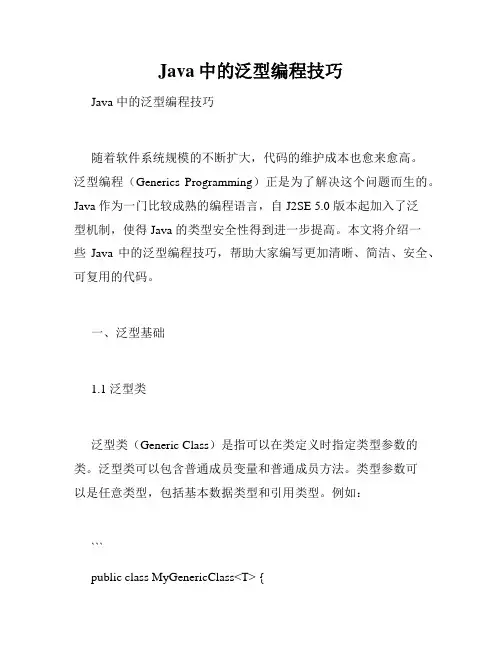 Java 中的泛型编程技巧

Java 中的泛型编程技巧

随着软件系统规模的不断扩大，代码的维护成本也愈来愈高。泛型编程（Generics Programming）正是为了解决这个问题而生的。Java 作为一门比较成熟的编程语言，自 J2SE 5.0 版本起加入了泛型机制，使得 Java 的类型安全性得到进一步提高。本文将介绍一些 Java 中的泛型编程技巧，帮助大家编写更加清晰、简洁、安全、可复用的代码。

一、泛型基础

1.1 泛型类

泛型类（Generic Class）是指可以在类定义时指定类型参数的类。泛型类可以包含普通成员变量和普通成员方法。类型参数可以是任意类型，包括基本数据类型和引用类型。例如：

```

public class MyGenericClass<T> {